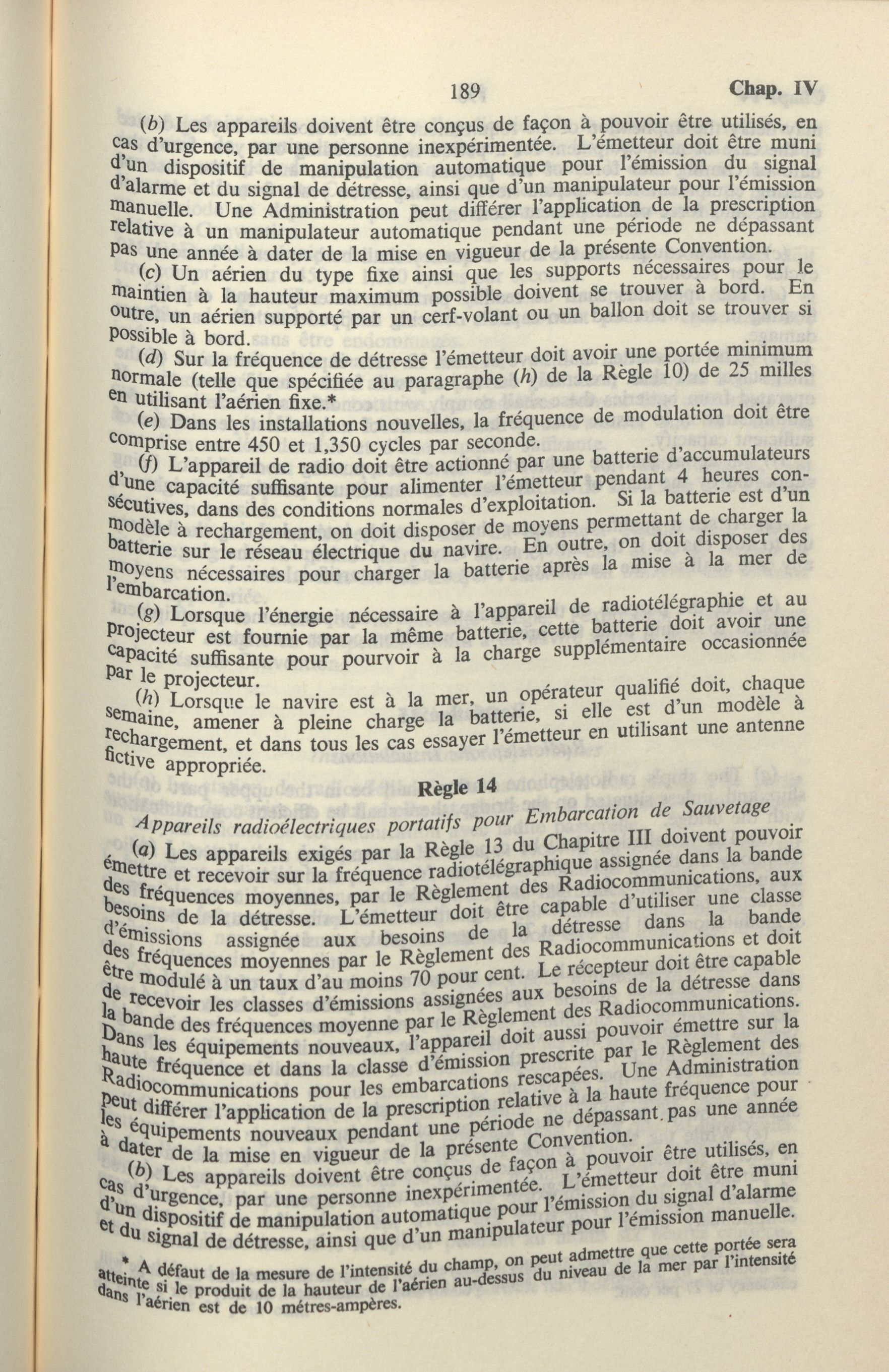 189 Chap. IV

(b) Les appareils doivent être conçus de façon à pouvoir être utilisés, en cas d'urgence, par une personne inexpérimentée. L'émetteur doit être muni d'un dispositif de manipulation automatique pour l'émission du signal d'alarme et du signal de détresse, ainsi que d'un manipulateur pour l'émission manuelle. Une Administration peut différer l'application de la prescription relative à un manipulateur automatique pendant une période ne dépassant pas une année à dater de la mise en vigueur de la présente Convention.

(c) Un aérien du type fixe ainsi que les supports nécessaires pour le maintien à la hauteur maximum possible doivent se trouver à bord. En outre, un aérien supporté par un cerf-volant ou un ballon doit se trouver si possible à bord.

(d) Sur la fréquence de détresse l'émetteur doit avoir une portée minimum normale (telle que spécifiée au paragraphe (h) de la Règle 10) de 25 milles en utilisant l'aérien fixe.*

(e) Dans les installations nouvelles, la fréquence de modulation doit être comprise entre 450 et 1,350 cycles par seconde.

(f) L'appareil de radio doit être actionné par une batterie d'accumulateurs d'une capacité suffisante pour alimenter l'émetteur pendant 4 heures consécutives, dans des conditions normales d'exploitation. Si la batterie est d'un modèle à rechargement, on doit disposer de moyens permettant de charger la batterie sur le réseau électrique du navire. En outre, on doit disposer des moyens nécessaires pour charger la batterie après la mise à la mer de l'embarcation.

(g) Lorsque l'énergie nécessaire à l'appareil de radiotélégraphie et au projecteur est fournie par la même batterie, cette batterie doit avoir une capacité suffisante pour pourvoir à la charge supplémentaire occasionnée par le projecteur.

(h) Lorsque le navire est à la mer, un opérateur qualifié doit, chaque semaine, amener à pleine charge la batterie, si elle est d'un modèle à rechargement, et dans tous les cas essayer l'émetteur en utilisant une antenne fictive appropriée.

Règle 14

Appareils radioélectriques portatifs pour Embarcation de Sauvetage

(a) Les appareils exigés par la Règle 13 du Chapitre III doivent pouvoir émettre et recevoir sur la fréquence radiotélégraphique assignée dans la bande des fréquences moyennes, par le Règlement des Radiocommunications, aux besoins de la détresse. L'émetteur doit être capable d'utiliser une classe d'émissions assignée aux besoins de la détresse dans la bande des fréquences moyennes par le Règlement des Radiocommunications et doit être modulé à un taux d'au moins 70 pour cent. Le récepteur doit être capable de recevoir les classes d'émissions assignées aux besoins de la détresse dans la bande des fréquences moyenne par le Règlement des Radiocommunications. Dans les équipements nouveaux, l'appareil doit aussi pouvoir émettre sur la haute fréquence et dans la classe d'émission prescrite par le Règlement des Radiocommunications pour les embarcations rescapées. Une Administration peut différer l'application de la prescription relative à la haute fréquence pour les équipements nouveaux pendant une période ne dépassant pas une année à dater de la mise en vigueur de la présente Convention.

(b) Les appareils doivent être conçus de façon à pouvoir être utilisés, en cas d'urgence, par une personne inexpérimentée. L'émetteur doit être muni d'un dispositif de manipulation automatique pour l'émission du signal d'alarme et du signal de détresse, ainsi que d'un manipulateur pour l'émission manuelle.

* A défaut de la mesure de l'intensité du champ, on peut admettre que cette portée sera atteinte si le produit de la hauteur de l'aérien au-dessus du niveau de la mer par l'intensité dans l'aérien est de 10 métres-ampères.